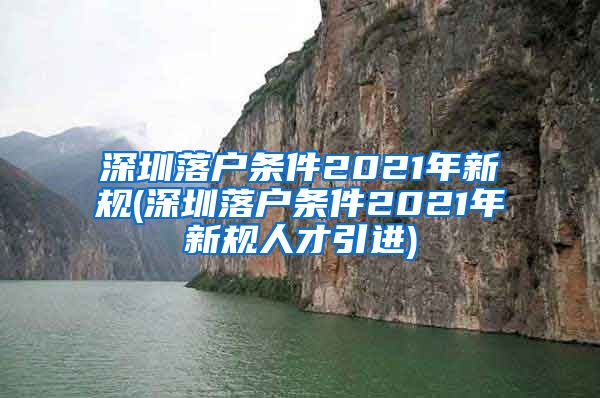 深圳落户条件2021年新规(深圳落户条件2021年新规人才引进)